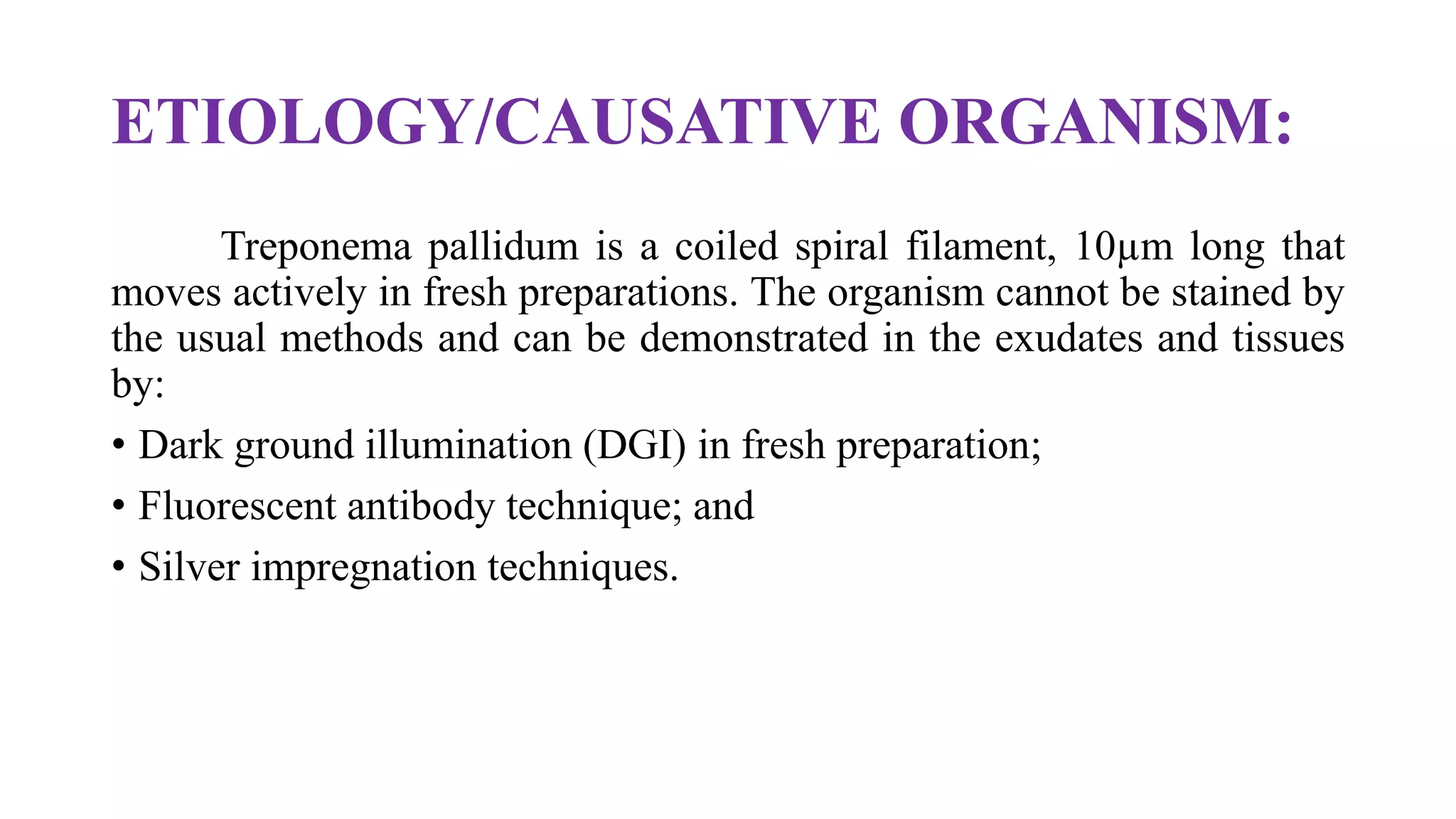 ETIOLOGY/CAUSATIVE ORGANISM:

Treponema pallidum is a coiled spiral filament, 10µm long that moves actively in fresh preparations. The organism cannot be stained by the usual methods and can be demonstrated in the exudates and tissues by:

• Dark ground illumination (DGI) in fresh preparation;
• Fluorescent antibody technique; and
• Silver impregnation techniques.